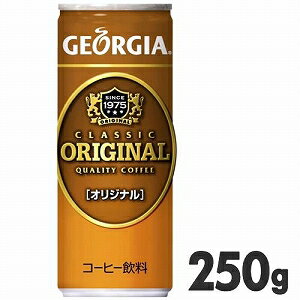 GEORGIA

SINCE
1975
ORIGINAL

CLASSIC
ORIGINAL
QUALITY COFFEE

[オリジナル]

コーヒー飲料

250g